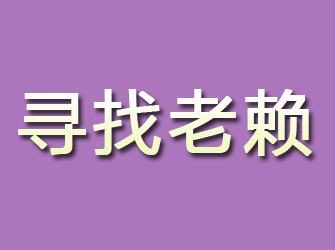 寻找老赖